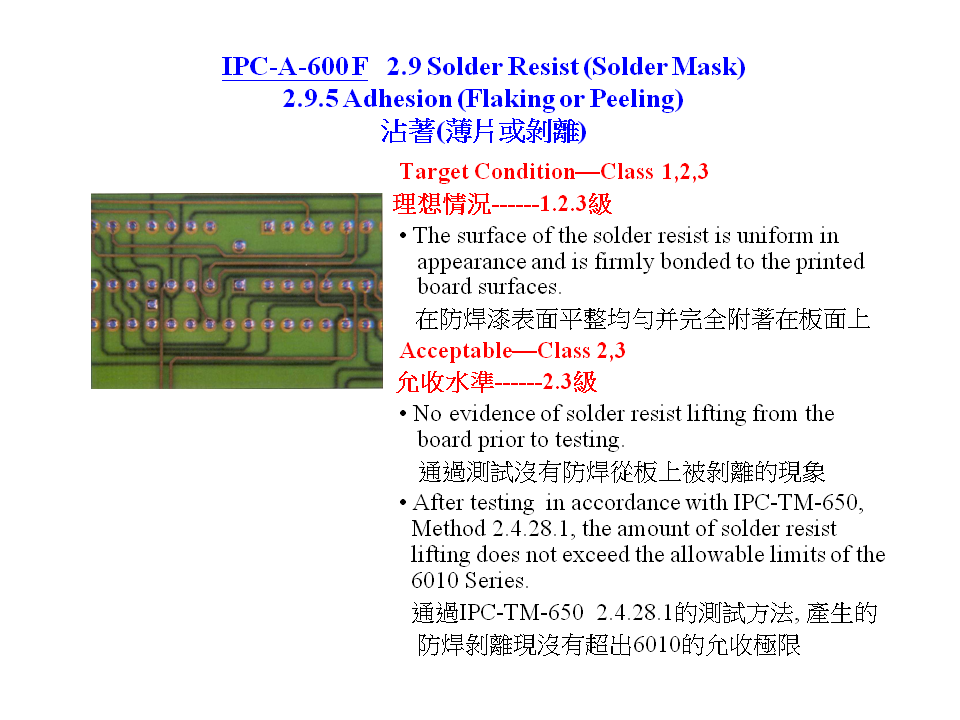 IPC-A-600 F 2.9 Solder Resist (Solder Mask)
2.9.5 Adhesion (Flaking or Peeling)
沾著(薄片或剝離)

Target Condition—Class 1,2,3
理想情況------1.2.3級
• The surface of the solder resist is uniform in appearance and is firmly bonded to the printed board surfaces.
在防焊漆表面平整均勻并完全附著在板面上

Acceptable—Class 2,3
允收水準------2.3級
• No evidence of solder resist lifting from the board prior to testing.
通過測試沒有防焊從板上被剝離的現象
• After testing in accordance with IPC-TM-650, Method 2.4.28.1, the amount of solder resist lifting does not exceed the allowable limits of the 6010 Series.
通過IPC-TM-650 2.4.28.1的測試方法, 產生的防焊剝離現沒有超出6010的允收極限